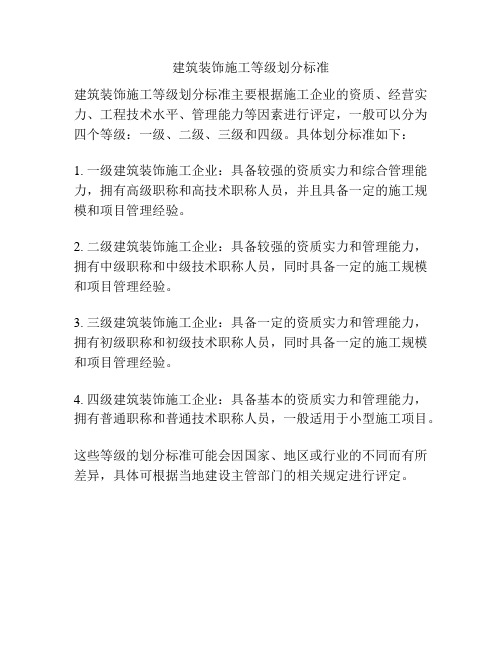 建筑装饰施工等级划分标准

建筑装饰施工等级划分标准主要根据施工企业的资质、经营实力、工程技术水平、管理能力等因素进行评定，一般可以分为四个等级：一级、二级、三级和四级。具体划分标准如下：

1. 一级建筑装饰施工企业：具备较强的资质实力和综合管理能力，拥有高级职称和高技术职称人员，并且具备一定的施工规模和项目管理经验。

2. 二级建筑装饰施工企业：具备较强的资质实力和管理能力，拥有中级职称和中级技术职称人员，同时具备一定的施工规模和项目管理经验。

3. 三级建筑装饰施工企业：具备一定的资质实力和管理能力，拥有初级职称和初级技术职称人员，同时具备一定的施工规模和项目管理经验。

4. 四级建筑装饰施工企业：具备基本的资质实力和管理能力，拥有普通职称和普通技术职称人员，一般适用于小型施工项目。

这些等级的划分标准可能会因国家、地区或行业的不同而有所差异，具体可根据当地建设主管部门的相关规定进行评定。